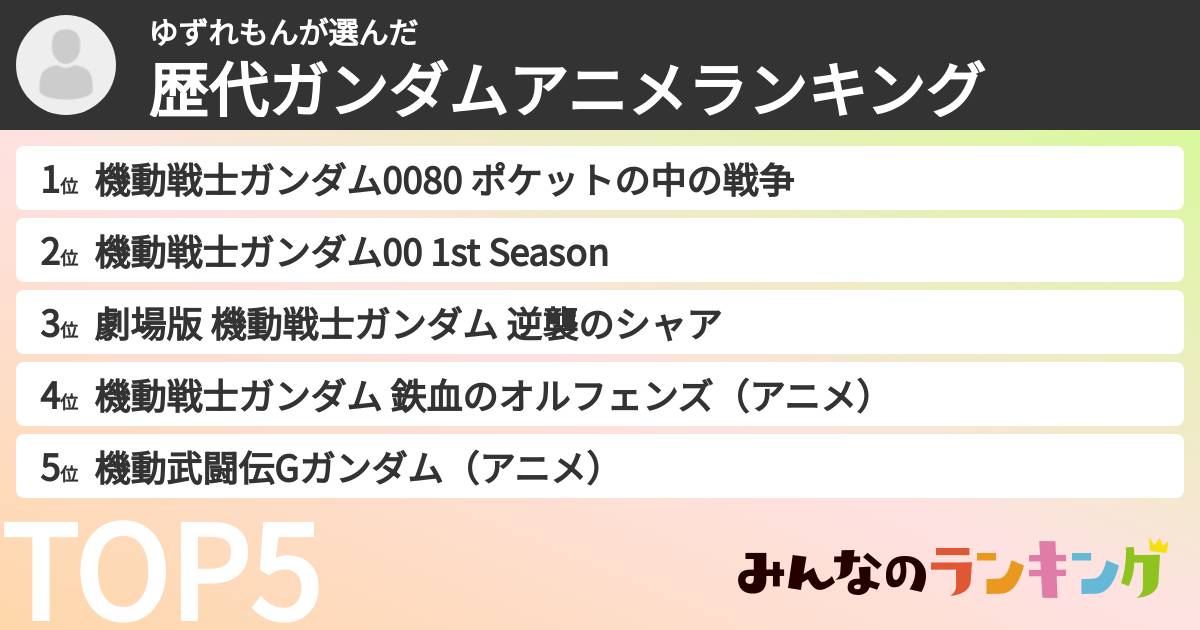 ゆずれもんが選んだ
歴代ガンダムアニメランキング

1位 機動戦士ガンダム0080 ポケットの中の戦争

2位 機動戦士ガンダム00 1st Season

3位 劇場版 機動戦士ガンダム 逆襲のシャア

4位 機動戦士ガンダム 鉄血のオルフェンズ（アニメ）

5位 機動武闘伝Gガンダム（アニメ）

TOP5

みんなのランキング